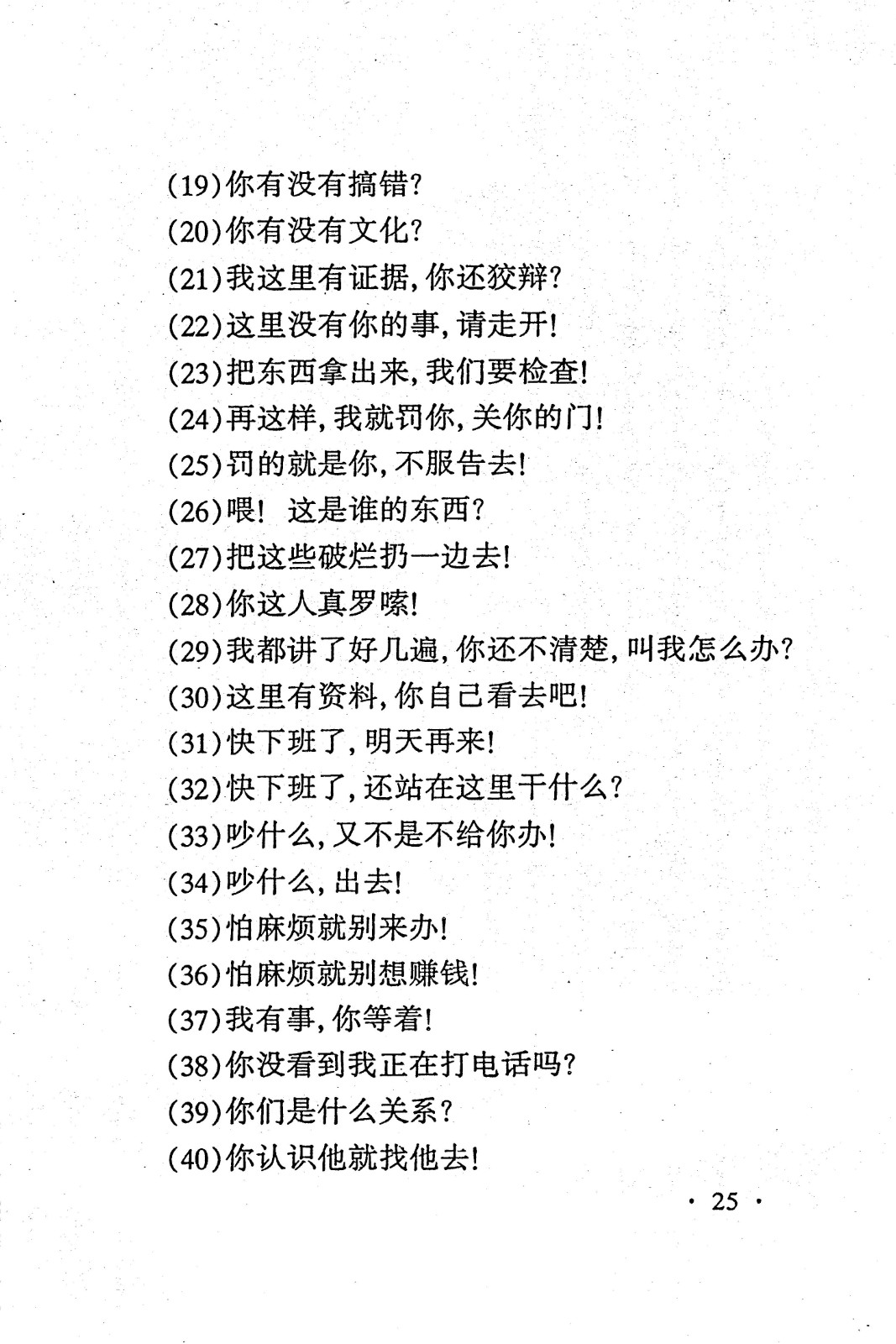 (19)你有没有搞错?
(20)你有没有文化?
(21)我这里有证据,你还狡辩?
(22)这里没有你的事,请走开!
(23)把东西拿出来,我们要检查!
(24)再这样,我就罚你,关你的门!
(25)罚的就是你,不服告去!
(26)喂! 这是谁的东西?
(27)把这些破烂扔一边去!
(28)你这人真罗嗦!
(29)我都讲了好几遍,你还不清楚,叫我怎么办?
(30)这里有资料,你自己看去吧!
(31)快下班了,明天再来!
(32)快下班了,还站在这里干什么?
(33)吵什么,又不是不给你办!
(34)吵什么,出去!
(35)怕麻烦就别来办!
(36)怕麻烦就别想赚钱!
(37)我有事,你等着!
(38)你没看到我正在打电话吗?
(39)你们是什么关系?
(40)你认识他就找他去!

· 25 ·